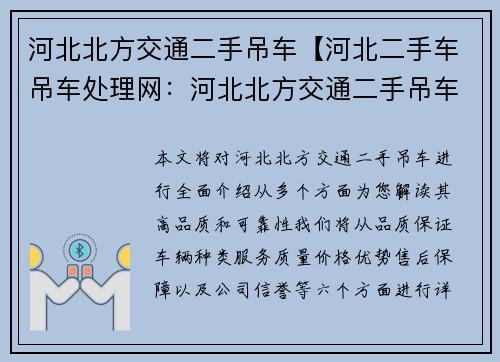 河北北方交通二手吊车【河北二手车吊车处理网：河北北方交通二手吊车

本文将对河北北方交通二手吊车进行全面介绍从多个方面为您解读其高品质和可靠性我们将从品质保证车辆种类服务质量价格优势售后保障以及公司信誉等六个方面进行详